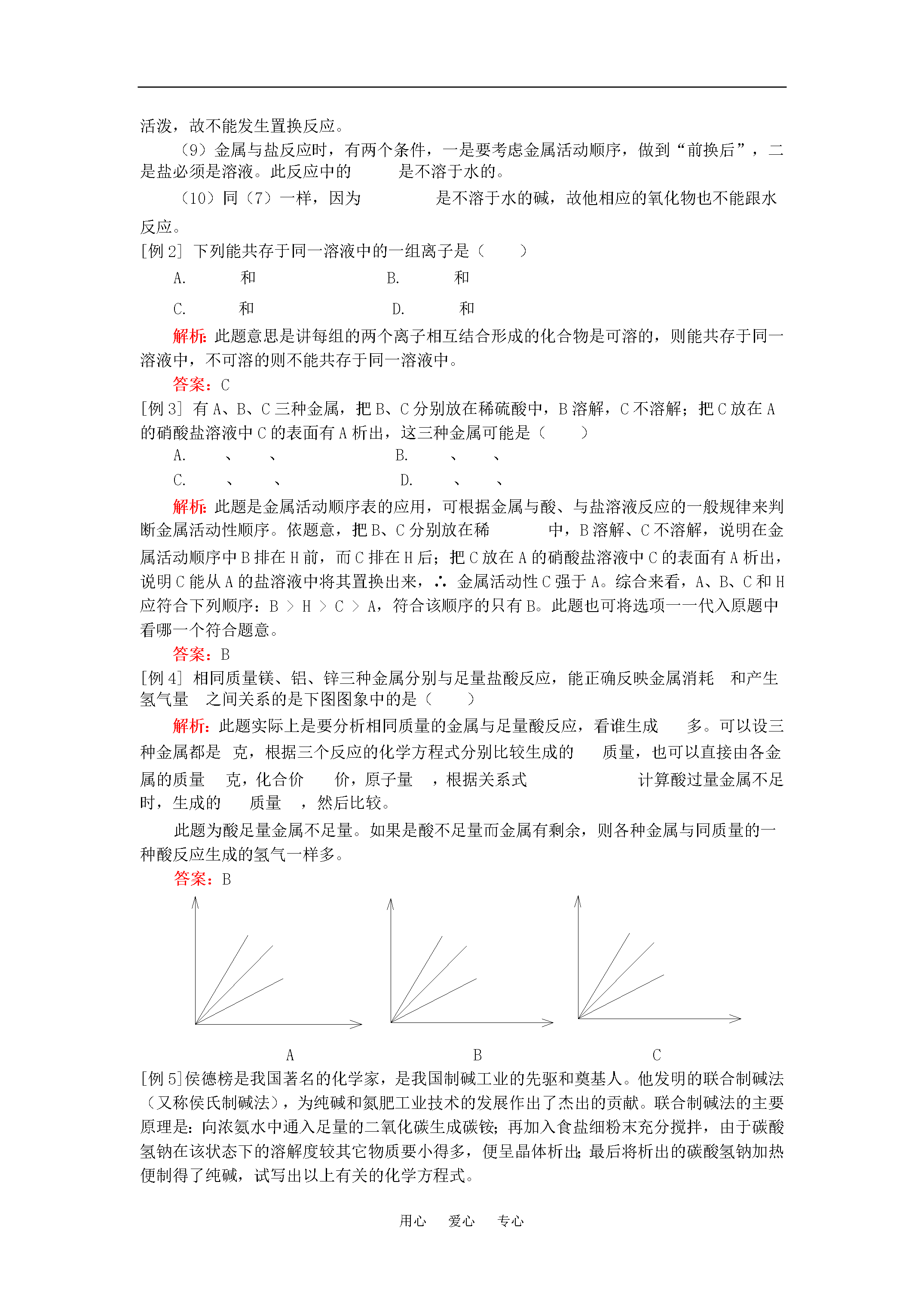 活泼，故不能发生置换反应。

（9）金属与盐反应时，有两个条件，一是要考虑金属活动顺序，做到“前换后”，二是盐必须是溶液。此反应中的 是不溶于水的。

（10）同（7）一样，因为 是不溶于水的碱，故他相应的氧化物也不能跟水反应。

[例 2] 下列能共存于同一溶液中的一组离子是（ ）

A. 和 B. 和

C. 和 D. 和

解析：此题意思是讲每组的两个离子相互结合形成的化合物是可溶的，则能共存于同一溶液中，不可溶的则不能共存于同一溶液中。

答案：C

[例 3] 有 A、B、C 三种金属，把 B、C 分别放在稀硫酸中，B 溶解，C 不溶解；把 C 放在 A 的硝酸盐溶液中 C 的表面有 A 析出，这三种金属可能是（ ）

A. 、 、 B. 、 、

C. 、 、 D. 、 、

解析：此题是金属活动顺序表的应用，可根据金属与酸、与盐溶液反应的一般规律来判断金属活动性顺序。依题意，把 B、C 分别放在稀 中，B 溶解、C 不溶解，说明在金属活动顺序中 B 排在 H 前，而 C 排在 H 后；把 C 放在 A 的硝酸盐溶液中 C 的表面有 A 析出，说明 C 能从 A 的盐溶液中将其置换出来，∴ 金属活动性 C 强于 A。综合来看，A、B、C 和 H 应符合下列顺序：B ＞ H ＞ C ＞ A，符合该顺序的只有 B。此题也可将选项一一代入原题中看哪一个符合题意。

答案：B

[例 4] 相同质量镁、铝、锌三种金属分别与足量盐酸反应，能正确反映金属消耗 和产生氢气量 之间关系的是下图图象中的是（ ）

解析：此题实际上是要分析相同质量的金属与足量酸反应，看谁生成 多。可以设三种金属都是 克，根据三个反应的化学方程式分别比较生成的 质量，也可以直接由各金属的质量 克，化合价 价，原子量 ，根据关系式 计算酸过量金属不足时，生成的 质量 ，然后比较。

此题为酸足量金属不足量。如果是酸不足量而金属有剩余，则各种金属与同质量的一种酸反应生成的氢气一样多。

答案：B

A B C

[例 5]侯德榜是我国著名的化学家，是我国制碱工业的先驱和奠基人。他发明的联合制碱法（又称侯氏制碱法），为纯碱和氮肥工业技术的发展作出了杰出的贡献。联合制碱法的主要原理是：向浓氨水中通入足量的二氧化碳生成碳铵；再加入食盐细粉末充分搅拌，由于碳酸氢钠在该状态下的溶解度较其它物质要小得多，便呈晶体析出；最后将析出的碳酸氢钠加热便制得了纯碱，试写出以上有关的化学方程式。

用心 爱心 专心